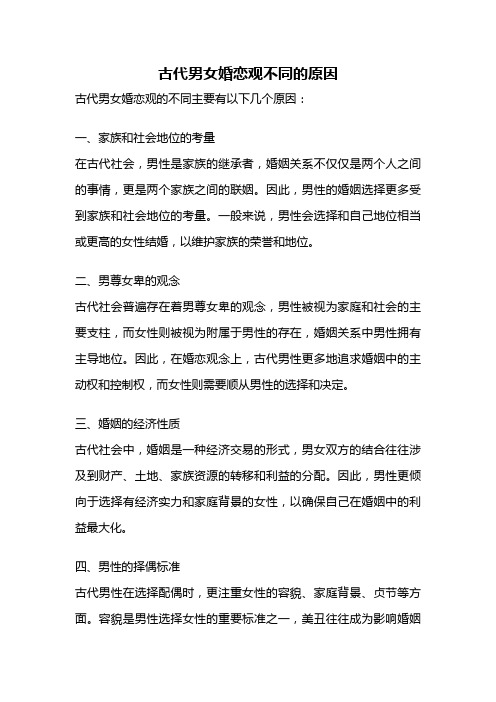 古代男女婚恋观不同的原因

古代男女婚恋观的不同主要有以下几个原因：

一、家族和社会地位的考量

在古代社会，男性是家族的继承者，婚姻关系不仅仅是两个人之间的事情，更是两个家族之间的联姻。因此，男性的婚姻选择更多受到家族和社会地位的考量。一般来说，男性会选择和自己地位相当或更高的女性结婚，以维护家族的荣誉和地位。

二、男尊女卑的观念

古代社会普遍存在着男尊女卑的观念，男性被视为家庭和社会的主要支柱，而女性则被视为附属于男性的存在，婚姻关系中男性拥有主导地位。因此，在婚恋观念上，古代男性更多地追求婚姻中的主动权和控制权，而女性则需要顺从男性的选择和决定。

三、婚姻的经济性质

古代社会中，婚姻是一种经济交易的形式，男女双方的结合往往涉及到财产、土地、家族资源的转移和利益的分配。因此，男性更倾向于选择有经济实力和家庭背景的女性，以确保自己在婚姻中的利益最大化。

四、男性的择偶标准

古代男性在选择配偶时，更注重女性的容貌、家庭背景、贞节等方面。容貌是男性选择女性的重要标准之一，美丑往往成为影响婚姻